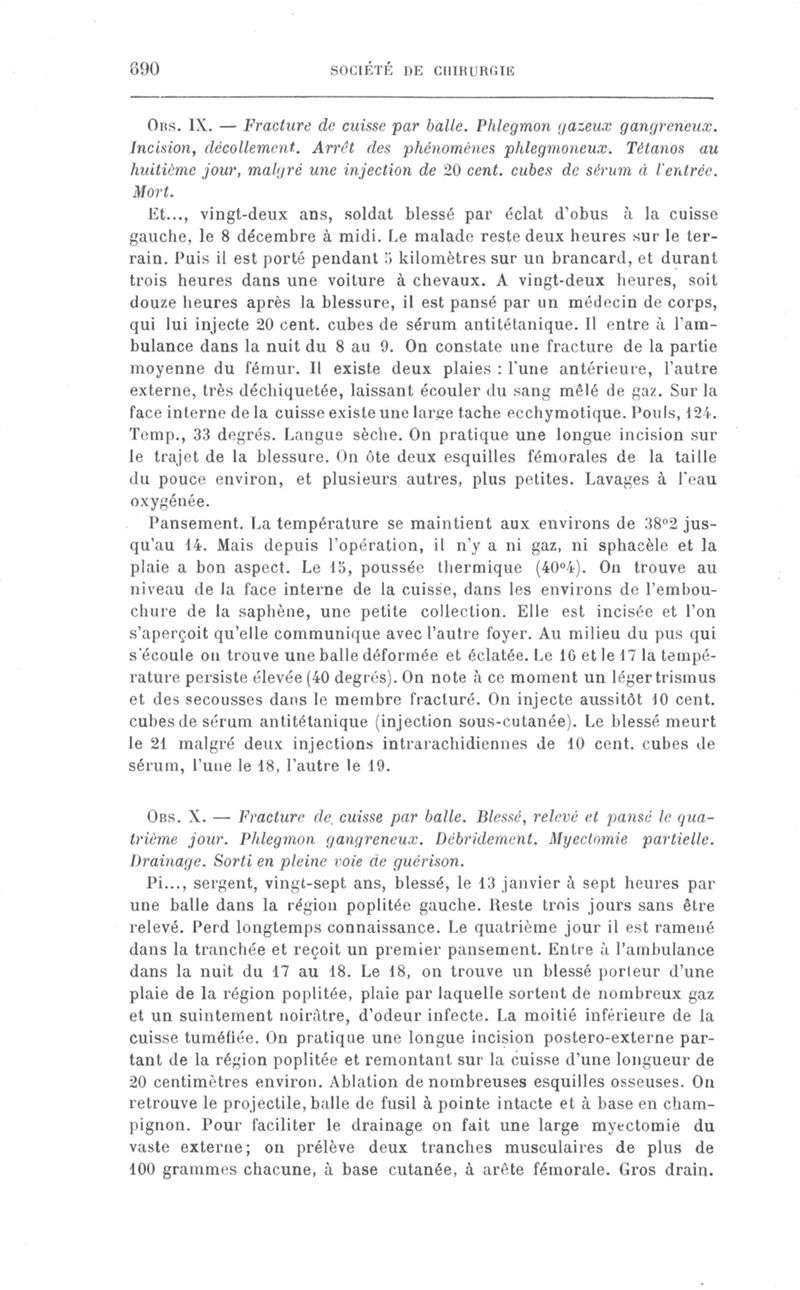 690 SOCIÉTÉ DE CHIRURGIE

Obs. IX. — Fracture de cuisse par balle. Phlegmon gazeux gangreneux. Incision, décollement. Arrêt des phénomènes phlegmoneux. Tétanos au huitième jour, malgré une injection de 20 cent. cubes de sérum à l'entrée. Mort.

Et..., vingt-deux ans, soldat blessé par éclat d'obus à la cuisse gauche, le 8 décembre à midi. Le malade reste deux heures sur le terrain. Puis il est porté pendant 5 kilomètres sur un brancard, et durant trois heures dans une voiture à chevaux. A vingt-deux heures, soit douze heures après la blessure, il est pansé par un médecin de corps, qui lui injecte 20 cent. cubes de sérum antitétanique. Il entre à l'ambulance dans la nuit du 8 au 9. On constate une fracture de la partie moyenne du fémur. Il existe deux plaies : l'une antérieure, l'autre externe, très déchiquetée, laissant écouler du sang mêlé de gaz. Sur la face interne de la cuisse existe une large tache ecchymotique. Pouls, 124. Temp., 33 degrés. Langue sèche. On pratique une longue incision sur le trajet de la blessure. On ôte deux esquilles fémorales de la taille du pouce environ, et plusieurs autres, plus petites. Lavages à l'eau oxygénée.

Pansement. La température se maintient aux environs de 38°2 jusqu'au 14. Mais depuis l'opération, il n'y a ni gaz, ni sphacèle et la plaie a bon aspect. Le 15, poussée thermique (40°4). On trouve au niveau de la face interne de la cuisse, dans les environs de l'embouchure de la saphène, une petite collection. Elle est incisée et l'on s'aperçoit qu'elle communique avec l'autre foyer. Au milieu du pus qui s'écoule on trouve une balle déformée et éclatée. Le 16 et le 17 la température persiste élevée (40 degrés). On note à ce moment un léger trismus et des secousses dans le membre fracturé. On injecte aussitôt 10 cent. cubes de sérum antitétanique (injection sous-cutanée). Le blessé meurt le 21 malgré deux injections intrarachidiennes de 10 cent. cubes de sérum, l'une le 18, l'autre le 19.

Obs. X. — Fracture de cuisse par balle. Blessé, relevé et pansé le quatrième jour. Phlegmon gangreneux. Débridement. Myectomie partielle. Drainage. Sorti en pleine voie de guérison.

Pi..., sergent, vingt-sept ans, blessé, le 13 janvier à sept heures par une balle dans la région poplitée gauche. Reste trois jours sans être relevé. Perd longtemps connaissance. Le quatrième jour il est ramené dans la tranchée et reçoit un premier pansement. Entre à l'ambulance dans la nuit du 17 au 18. Le 18, on trouve un blessé porteur d'une plaie de la région poplitée, plaie par laquelle sortent de nombreux gaz et un suintement noirâtre, d'odeur infecte. La moitié inférieure de la cuisse tuméfiée. On pratique une longue incision postero-externe partant de la région poplitée et remontant sur la cuisse d'une longueur de 20 centimètres environ. Ablation de nombreuses esquilles osseuses. On retrouve le projectile, balle de fusil à pointe intacte et à base en champignon. Pour faciliter le drainage on fait une large myectomie du vaste externe; on prélève deux tranches musculaires de plus de 100 grammes chacune, à base cutanée, à arête fémorale. Gros drain.